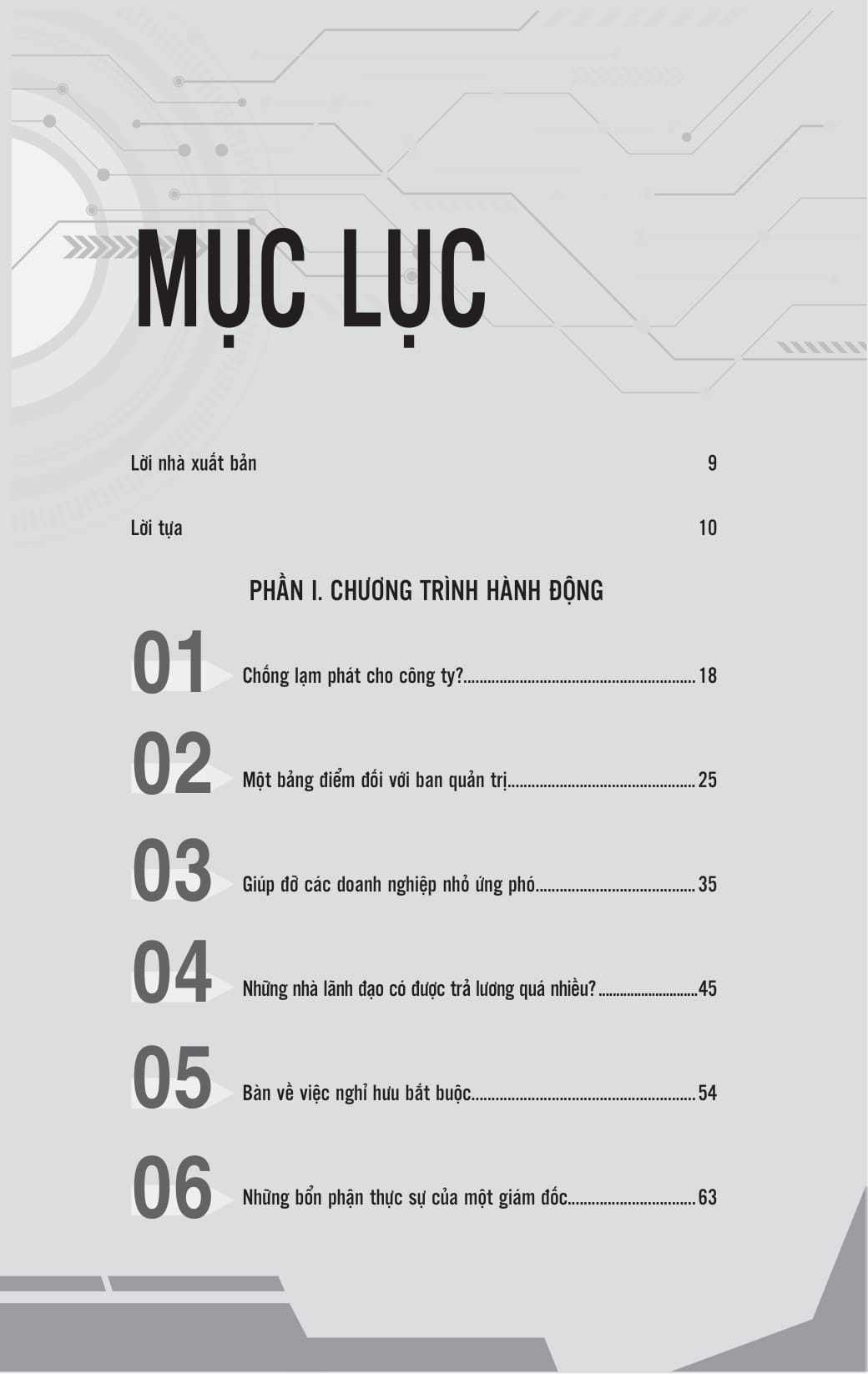 MỤC LỤC

Lời nhà xuất bản 9

Lời tựa 10

PHẦN I. CHƯƠNG TRÌNH HÀNH ĐỘNG

01 Chống lạm phát cho công ty? 18

02 Một bảng điểm đối với ban quản trị 25

03 Giúp đỡ các doanh nghiệp nhỏ ứng phó 35

04 Những nhà lãnh đạo có được trả lương quá nhiều? 45

05 Bàn về việc nghỉ hưu bắt buộc 54

06 Những bổn phận thực sự của một giám đốc 63